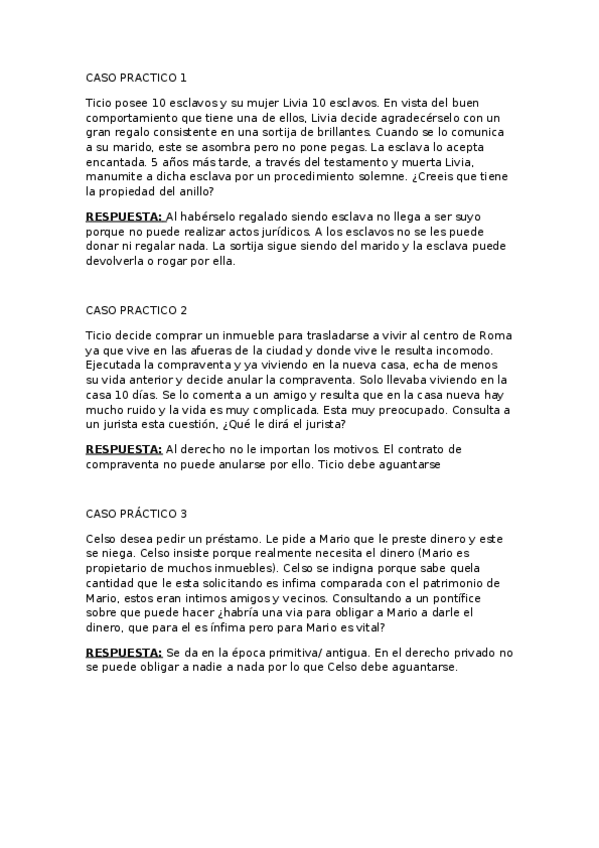 CASO PRACTICO 1

Ticio posee 10 esclavos y su mujer Livia 10 esclavos. En vista del buen comportamiento que tiene una de ellos, Livia decide agradecérselo con un gran regalo consistente en una sortija de brillantes. Cuando se lo comunica a su marido, este se asombra pero no pone pegas. La esclava lo acepta encantada. 5 años más tarde, a través del testamento y muerta Livia, manumite a dicha esclava por un procedimiento solemne. ¿Creeis que tiene la propiedad del anillo?

RESPUESTA: Al habérselo regalado siendo esclava no llega a ser suyo porque no puede realizar actos jurídicos. A los esclavos no se les puede donar ni regalar nada. La sortija sigue siendo del marido y la esclava puede devolverla o rogar por ella.

CASO PRACTICO 2

Ticio decide comprar un inmueble para trasladarse a vivir al centro de Roma ya que vive en las afueras de la ciudad y donde vive le resulta incomodo. Ejecutada la compraventa y ya viviendo en la nueva casa, echa de menos su vida anterior y decide anular la compraventa. Solo llevaba viviendo en la casa 10 días. Se lo comenta a un amigo y resulta que en la casa nueva hay mucho ruido y la vida es muy complicada. Esta muy preocupado. Consulta a un jurista esta cuestión, ¿Qué le dirá el jurista?

RESPUESTA: Al derecho no le importan los motivos. El contrato de compraventa no puede anularse por ello. Ticio debe aguantarse

CASO PRÁCTICO 3

Celso desea pedir un préstamo. Le pide a Mario que le preste dinero y este se niega. Celso insiste porque realmente necesita el dinero (Mario es propietario de muchos inmuebles). Celso se indigna porque sabe quela cantidad que le esta solicitando es infima comparada con el patrimonio de Mario, estos eran intimos amigos y vecinos. Consultando a un pontífice sobre que puede hacer ¿habría una via para obligar a Mario a darle el dinero, que para el es ínfima pero para Mario es vital?

RESPUESTA: Se da en la época primitiva/ antigua. En el derecho privado no se puede obligar a nadie a nada por lo que Celso debe aguantarse.